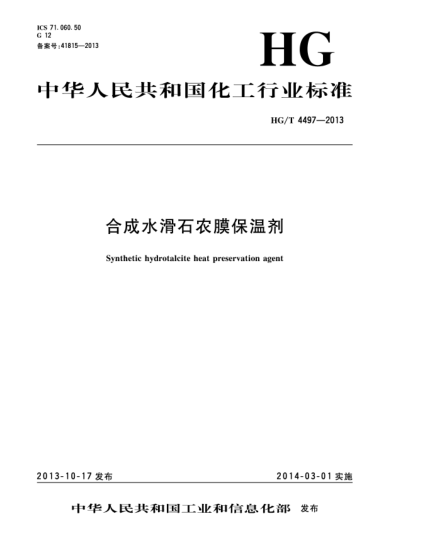 ICS 71.060.50
G 12
备案号：41815—2013

HG

中华人民共和国化工行业标准

HG/T 4497—2013

合成水滑石农膜保温剂

Synthetic hydrotalcite heat preservation agent

2013-10-17 发布

2014-03-01 实施

中华人民共和国工业和信息化部 发布